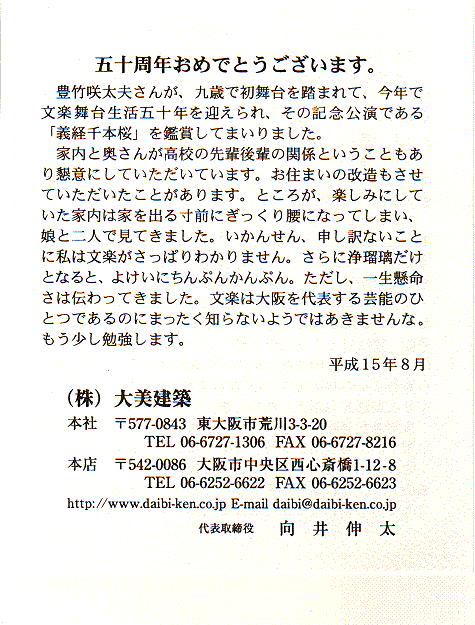 五十周年おめでとうございます。

豊竹咲太夫さんが、九歳で初舞台を踏まれて、今年で文楽舞台生活五十年を迎えられ、その記念公演である「義経千本桜」を鑑賞してまいりました。

家内と奥さんが高校の先輩後輩の関係ということもあり懇意にしていただいています。お住まいの改造もさせていただいたことがあります。ところが、楽しみにしていた家内は家を出る寸前にぎっくり腰になってしまい、娘と二人で見てきました。いかんせん、申し訳ないことに私は文楽がさっぱりわかりません。さらに浄瑠璃だけとなると、よけいにちんぷんかんぷん。ただし、一生懸命さは伝わってきました。文楽は大阪を代表する芸能のひとつであるのにまったく知らないようではあきませんな。もう少し勉強します。

平成15年8月

（株）大美建築

本社　〒577-0843　東大阪市荒川3-3-20
TEL 06-6727-1306　FAX 06-6727-8216

本店　〒542-0086　大阪市中央区西心斎橋1-12-8
TEL 06-6252-6622　FAX 06-6252-6623

http://www.daibi-ken.co.jp E-mail daibi@daibi-ken.co.jp

代表取締役　向井伸太